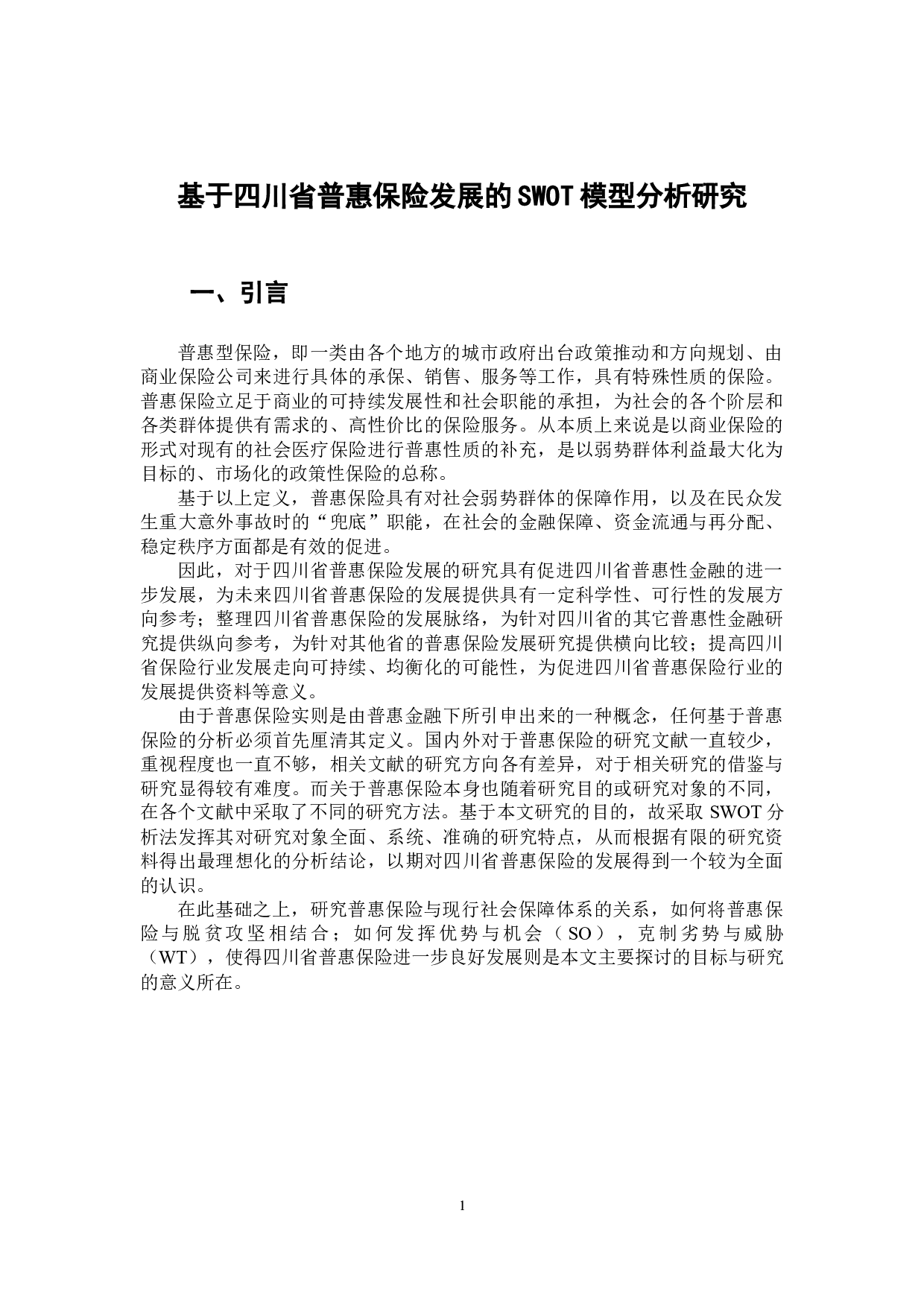 基于四川省普惠保险发展的SWOT模型分析研究

一、引言

普惠型保险，即一类由各个地方的城市政府出台政策推动和方向规划、由商业保险公司来进行具体的承保、销售、服务等工作，具有特殊性质的保险。普惠保险立足于商业的可持续发展性和社会职能的承担，为社会的各个阶层和各类群体提供有需求的、高性价比的保险服务。从本质上来说是以商业保险的形式对现有的社会医疗保险进行普惠性质的补充，是以弱势群体利益最大化为目标的、市场化的政策性保险的总称。

基于以上定义，普惠保险具有对社会弱势群体的保障作用，以及在民众发生重大意外事故时的“兜底”职能，在社会的金融保障、资金流通与再分配、稳定秩序方面都是有效的促进。

因此，对于四川省普惠保险发展的研究具有促进四川省普惠性金融的进一步发展，为未来四川省普惠保险的发展提供具有一定科学性、可行性的发展方向参考；整理四川省普惠保险的发展脉络，为针对四川省的其它普惠性金融研究提供纵向参考，为针对其他省的普惠保险发展研究提供横向比较；提高四川省保险行业发展走向可持续、均衡化的可能性，为促进四川省普惠保险行业的发展提供资料等意义。

由于普惠保险实则是由普惠金融下所引申出来的一种概念，任何基于普惠保险的分析必须首先厘清其定义。国内外对于普惠保险的研究文献一直较少，重视程度也一直不够，相关文献的研究方向各有差异，对于相关研究的借鉴与研究显得较有难度。而关于普惠保险本身也随着研究目的或研究对象的不同，在各个文献中采取了不同的研究方法。基于本文研究的目的，故采取SWOT分析法发挥其对研究对象全面、系统、准确的研究特点，从而根据有限的研究资料得出最理想化的分析结论，以期对四川省普惠保险的发展得到一个较为全面的认识。

在此基础之上，研究普惠保险与现行社会保障体系的关系，如何将普惠保险与脱贫攻坚相结合；如何发挥优势与机会（SO），克制劣势与威胁（WT），使得四川省普惠保险进一步良好发展则是本文主要探讨的目标与研究的意义所在。

1